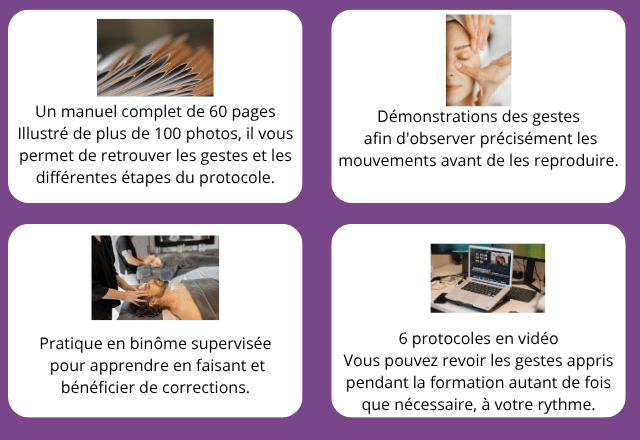 Un manuel complet de 60 pages
Illustré de plus de 100 photos, il vous permet de retrouver les gestes et les différentes étapes du protocole.

Démonstrations des gestes afin d'observer précisément les mouvements avant de les reproduire.

Pratique en binôme supervisée pour apprendre en faisant et bénéficier de corrections.

6 protocoles en vidéo
Vous pouvez revoir les gestes appris pendant la formation autant de fois que nécessaire, à votre rythme.